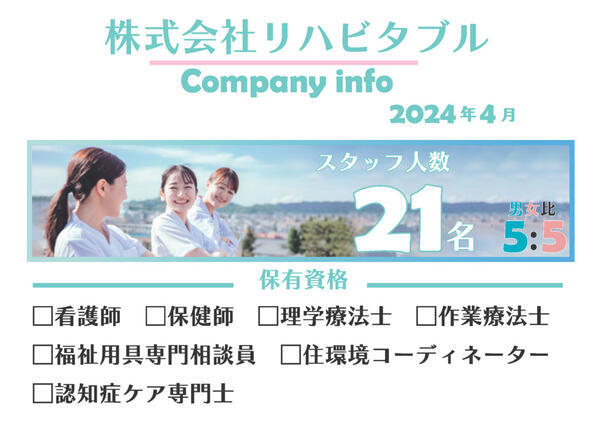 株式会社リハビタブル

Company info

2024年4月

スタッフ人数

21名

男女比
5:5

保有資格

☐看護師　☐保健師　☐理学療法士　☐作業療法士

☐福祉用具専門相談員　☐住環境コーディネーター

☐認知症ケア専門士